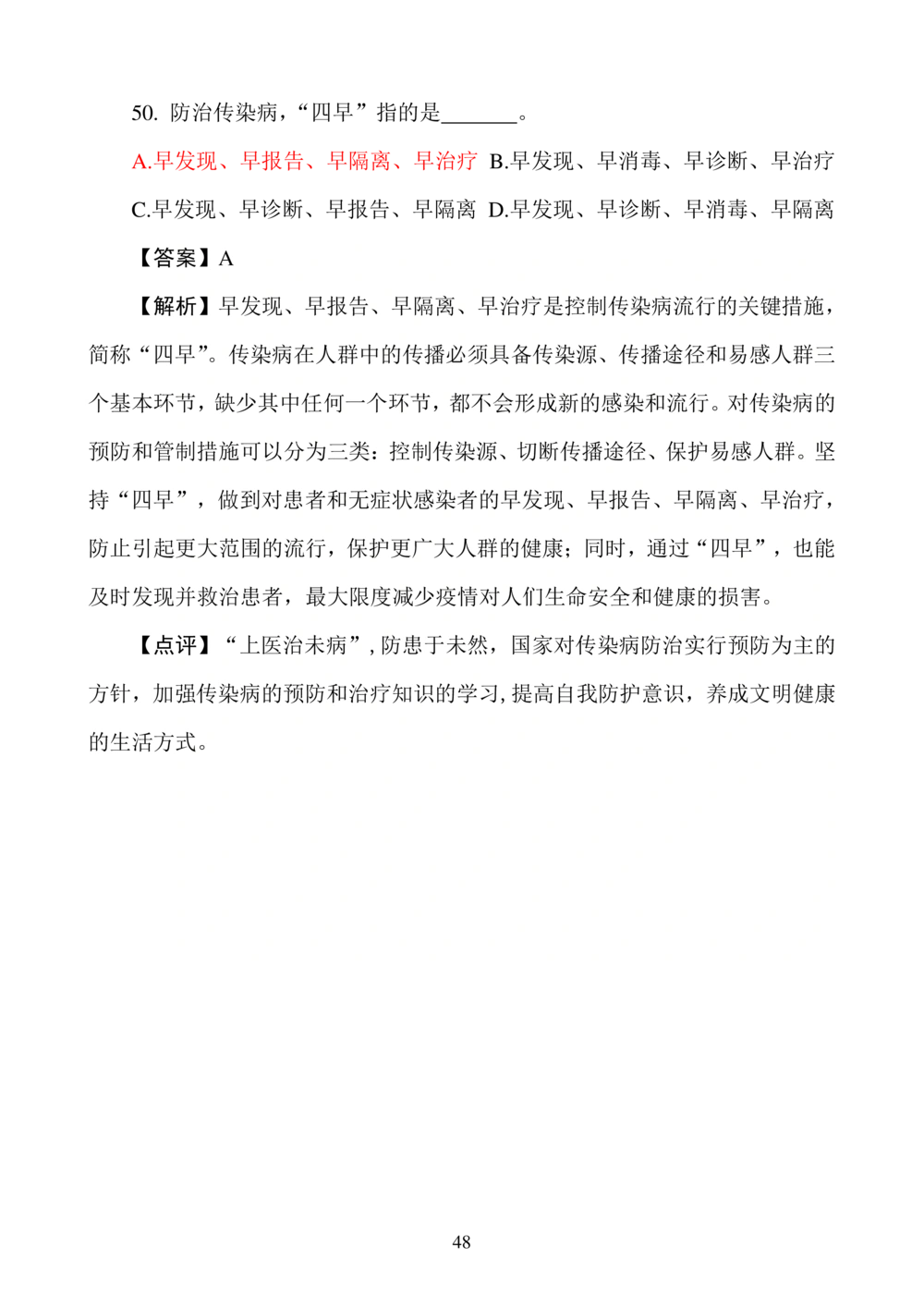 50. 防治传染病，“四早”指的是_______。

A.早发现、早报告、早隔离、早治疗 B.早发现、早消毒、早诊断、早治疗

C.早发现、早诊断、早报告、早隔离 D.早发现、早诊断、早消毒、早隔离

【答案】A

【解析】早发现、早报告、早隔离、早治疗是控制传染病流行的关键措施，简称“四早”。传染病在人群中的传播必须具备传染源、传播途径和易感人群三个基本环节，缺少其中任何一个环节，都不会形成新的感染和流行。对传染病的预防和管制措施可以分为三类：控制传染源、切断传播途径、保护易感人群。坚持“四早”，做到对患者和无症状感染者的早发现、早报告、早隔离、早治疗，防止引起更大范围的流行，保护更广大人群的健康；同时，通过“四早”，也能及时发现并救治患者，最大限度减少疫情对人们生命安全和健康的损害。

【点评】“上医治未病”，防患于未然，国家对传染病防治实行预防为主的方针，加强传染病的预防和治疗知识的学习，提高自我防护意识，养成文明健康的生活方式。

48